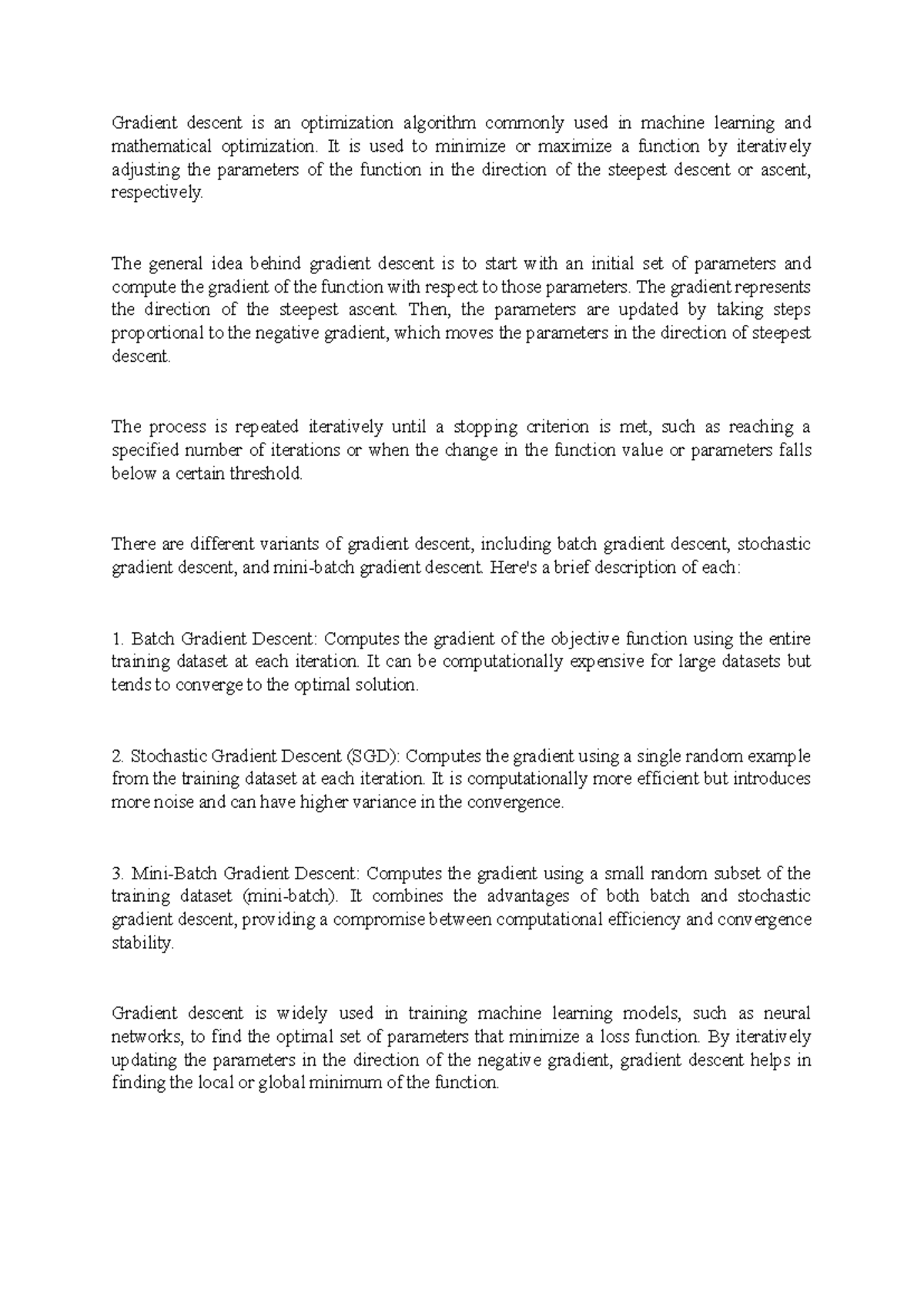 Gradient descent is an optimization algorithm commonly used in machine learning and mathematical optimization. It is used to minimize or maximize a function by iteratively adjusting the parameters of the function in the direction of the steepest descent or ascent, respectively.

The general idea behind gradient descent is to start with an initial set of parameters and compute the gradient of the function with respect to those parameters. The gradient represents the direction of the steepest ascent. Then, the parameters are updated by taking steps proportional to the negative gradient, which moves the parameters in the direction of steepest descent.

The process is repeated iteratively until a stopping criterion is met, such as reaching a specified number of iterations or when the change in the function value or parameters falls below a certain threshold.

There are different variants of gradient descent, including batch gradient descent, stochastic gradient descent, and mini-batch gradient descent. Here's a brief description of each:

1. Batch Gradient Descent: Computes the gradient of the objective function using the entire training dataset at each iteration. It can be computationally expensive for large datasets but tends to converge to the optimal solution.

2. Stochastic Gradient Descent (SGD): Computes the gradient using a single random example from the training dataset at each iteration. It is computationally more efficient but introduces more noise and can have higher variance in the convergence.

3. Mini-Batch Gradient Descent: Computes the gradient using a small random subset of the training dataset (mini-batch). It combines the advantages of both batch and stochastic gradient descent, providing a compromise between computational efficiency and convergence stability.

Gradient descent is widely used in training machine learning models, such as neural networks, to find the optimal set of parameters that minimize a loss function. By iteratively updating the parameters in the direction of the negative gradient, gradient descent helps in finding the local or global minimum of the function.